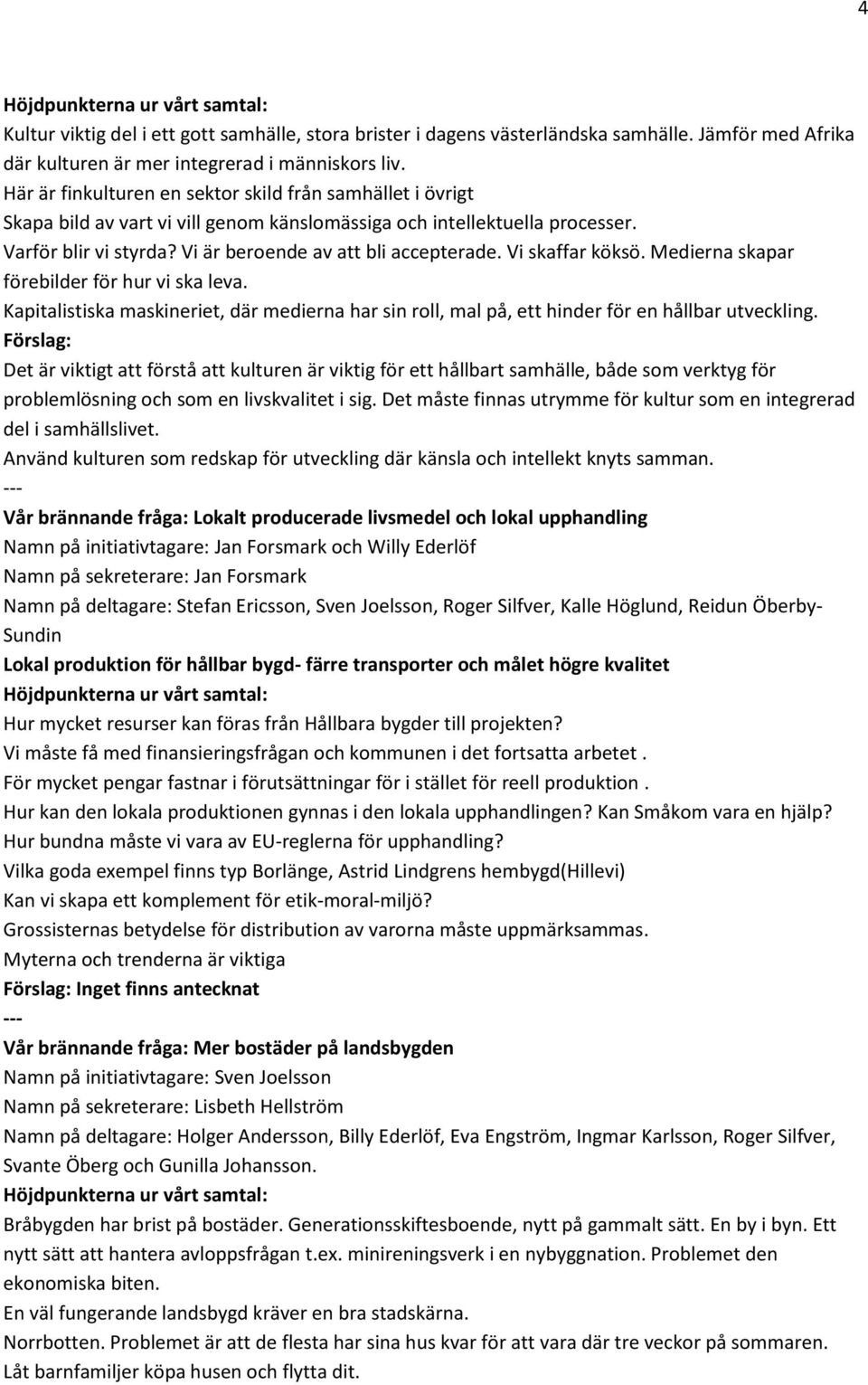 4

Höjdpunkterna ur vårt samtal:
Kultur viktig del i ett gott samhälle, stora brister i dagens västerländska samhälle. Jämför med Afrika där kulturen är mer integrerad i människors liv.
Här är finkulturen en sektor skild från samhället i övrigt
Skapa bild av vart vi vill genom känslomässiga och intellektuella processer.
Varför blir vi styrda? Vi är beroende av att bli accepterade. Vi skaffar köksö. Medierna skapar förebilder för hur vi ska leva.
Kapitalistiska maskineriet, där medierna har sin roll, mal på, ett hinder för en hållbar utveckling.
Förslag:
Det är viktigt att förstå att kulturen är viktig för ett hållbart samhälle, både som verktyg för problemlösning och som en livskvalitet i sig. Det måste finnas utrymme för kultur som en integrerad del i samhällslivet.
Använd kulturen som redskap för utveckling där känsla och intellekt knyts samman.
---
Vår brännande fråga: Lokalt producerade livsmedel och lokal upphandling
Namn på initiativtagare: Jan Forsmark och Willy Ederlöf
Namn på sekreterare: Jan Forsmark
Namn på deltagare: Stefan Ericsson, Sven Joelsson, Roger Silfver, Kalle Höglund, Reidun Öberby-Sundin
Lokal produktion för hållbar bygd- färre transporter och målet högre kvalitet
Höjdpunkterna ur vårt samtal:
Hur mycket resurser kan föras från Hållbara bygder till projekten?
Vi måste få med finansieringsfrågan och kommunen i det fortsatta arbetet .
För mycket pengar fastnar i förutsättningar för i stället för reell produktion .
Hur kan den lokala produktionen gynnas i den lokala upphandlingen? Kan Småkom vara en hjälp?
Hur bundna måste vi vara av EU-reglerna för upphandling?
Vilka goda exempel finns typ Borlänge, Astrid Lindgrens hembygd(Hillevi)
Kan vi skapa ett komplement för etik-moral-miljö?
Grossisternas betydelse för distribution av varorna måste uppmärksammas.
Myterna och trenderna är viktiga
Förslag: Inget finns antecknat
---
Vår brännande fråga: Mer bostäder på landsbygden
Namn på initiativtagare: Sven Joelsson
Namn på sekreterare: Lisbeth Hellström
Namn på deltagare: Holger Andersson, Billy Ederlöf, Eva Engström, Ingmar Karlsson, Roger Silfver, Svante Öberg och Gunilla Johansson.
Höjdpunkterna ur vårt samtal:
Bråbygden har brist på bostäder. Generationsskiftesboende, nytt på gammalt sätt. En by i byn. Ett nytt sätt att hantera avloppsfrågan t.ex. minireningsverk i en nybyggnation. Problemet den ekonomiska biten.
En väl fungerande landsbygd kräver en bra stadskärna.
Norrbotten. Problemet är att de flesta har sina hus kvar för att vara där tre veckor på sommaren. Låt barnfamiljer köpa husen och flytta dit.